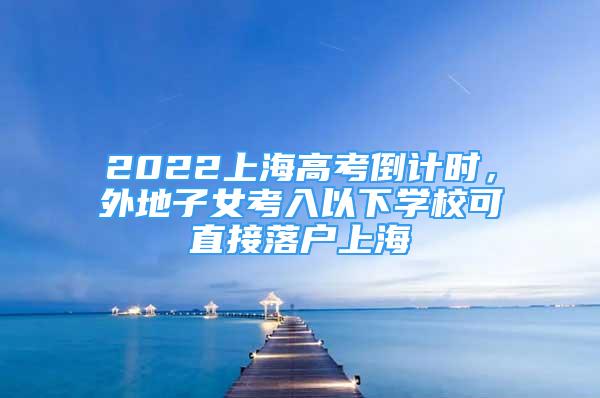 2022上海高考倒计时，外地子女考入以下学校可直接落户上海